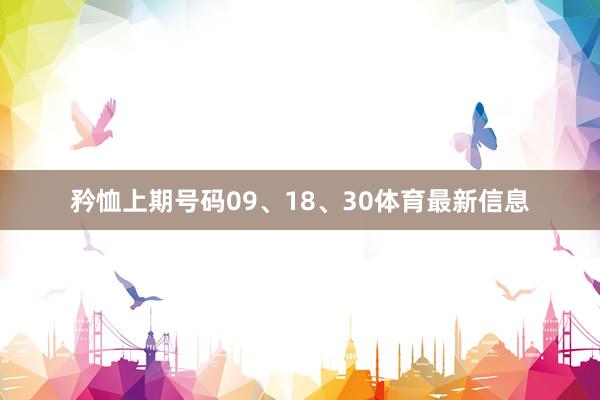 矜恤上期号码09、18、30体育最新信息